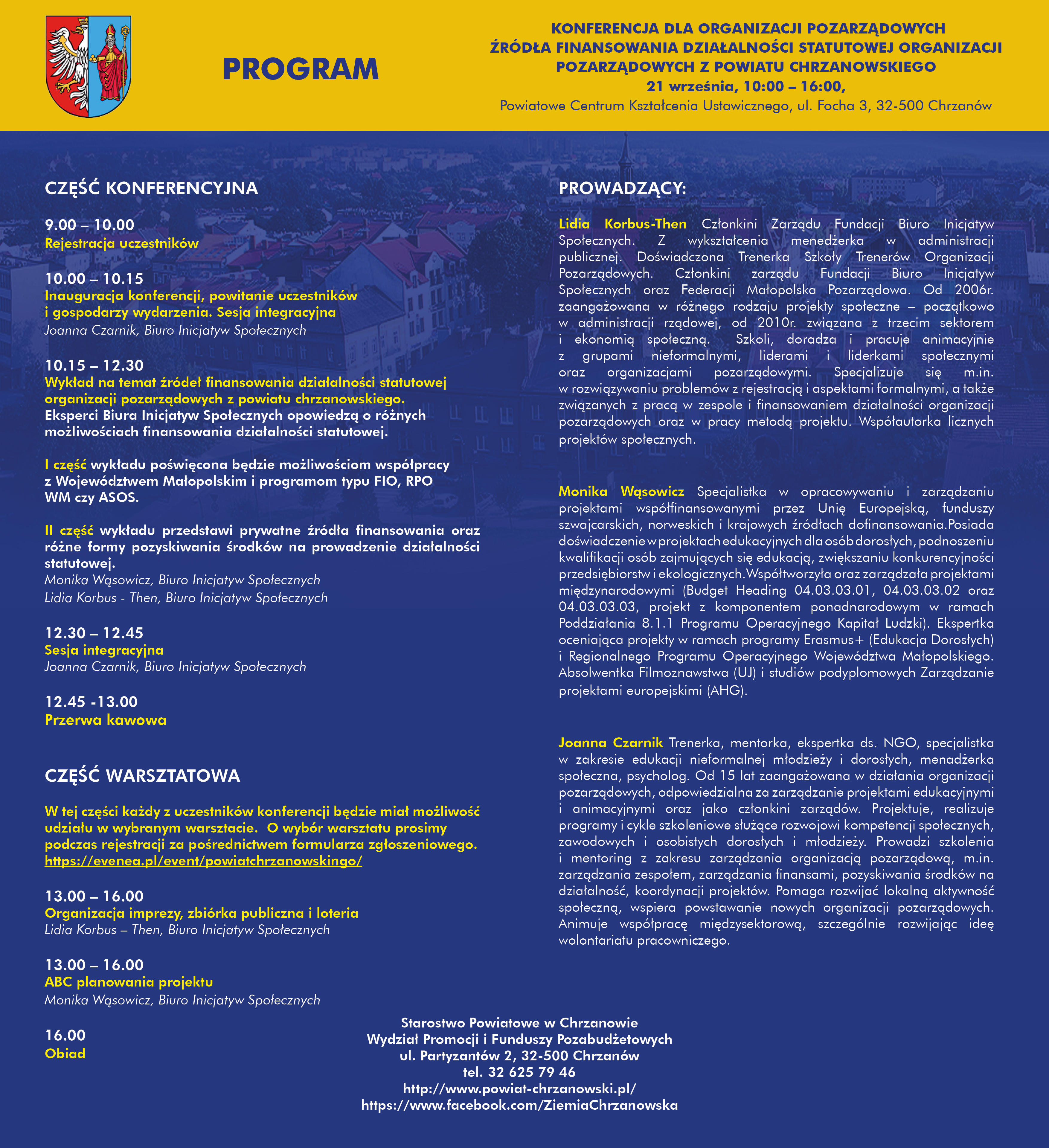 PROGRAM

KONFERENCJA DLA ORGANIZACJI POZARZĄDOWYCH
ŹRÓDŁA FINANSOWANIA DZIAŁALNOŚCI STATUTOWEJ ORGANIZACJI POZARZĄDOWYCH Z POWIATU CHRZANOWSKIEGO
21 września, 10:00 – 16:00,
Powiatowe Centrum Kształcenia Ustawicznego, ul. Focha 3, 32-500 Chrzanów

CZĘŚĆ KONFERENCYJNA

9.00 – 10.00
Rejestracja uczestników

10.00 – 10.15
Inauguracja konferencji, powitanie uczestników i gospodarzy wydarzenia. Sesja integracyjna
Joanna Czarnik, Biuro Inicjatyw Społecznych

10.15 – 12.30
Wykład na temat źródeł finansowania działalności statutowej organizacji pozarządowych z powiatu chrzanowskiego.
Eksperci Biura Inicjatyw Społecznych opowiedzą o różnych możliwościach finansowania działalności statutowej.

I część wykładu poświęcona będzie możliwościom współpracy z Województwem Małopolskim i programom typu FIO, RPO WM czy ASOS.

II część wykładu przedstawi prywatne źródła finansowania oraz różne formy pozyskiwania środków na prowadzenie działalności statutowej.
Monika Wąsowicz, Biuro Inicjatyw Społecznych
Lidia Korbus - Then, Biuro Inicjatyw Społecznych

12.30 – 12.45
Sesja integracyjna
Joanna Czarnik, Biuro Inicjatyw Społecznych

12.45 -13.00
Przerwa kawowa

CZĘŚĆ WARSZTATOWA

W tej części każdy z uczestników konferencji będzie miał możliwość udziału w wybranym warsztacie. O wybór warsztatu prosimy podczas rejestracji za pośrednictwem formularza zgłoszeniowego.
https://evenea.pl/event/powiatchrzanowskingo/

13.00 – 16.00
Organizacja imprezy, zbiórka publiczna i loteria
Lidia Korbus – Then, Biuro Inicjatyw Społecznych

13.00 – 16.00
ABC planowania projektu
Monika Wąsowicz, Biuro Inicjatyw Społecznych

16.00
Obiad

PROWADZĄCY:

Lidia Korbus-Then Członkini Zarządu Fundacji Biuro Inicjatyw Społecznych. Z wykształcenia menedżerka w administracji publicznej. Doświadczona Trenerka Szkoły Trenerów Organizacji Pozarządowych. Członkini zarządu Fundacji Biuro Inicjatyw Społecznych oraz Federacji Małopolska Pozarządowa. Od 2006r. zaangażowana w różnego rodzaju projekty społeczne – początkowo w administracji rządowej, od 2010r. związana z trzecim sektorem i ekonomią społeczną. Szkoli, doradza i pracuje animacyjnie z grupami nieformalnymi, liderami i liderkami społecznymi oraz organizacjami pozarządowymi. Specjalizuje się m.in. w rozwiązywaniu problemów z rejestracją i aspektami formalnymi, a także związanych z pracą w zespole i finansowaniem działalności organizacji pozarządowych oraz w pracy metodą projektu. Współautorka licznych projektów społecznych.

Monika Wąsowicz Specjalistka w opracowywaniu i zarządzaniu projektami współfinansowanymi przez Unię Europejską, funduszy szwajcarskich, norweskich i krajowych źródłach dofinansowania.Posiada doświadczenie w projektach edukacyjnych dla osób dorosłych, podnoszeniu kwalifikacji osób zajmujących się edukacją, zwiększaniu konkurencyjności przedsiębiorstw i ekologicznych.Współtworzyła oraz zarządzała projektami międzynarodowymi (Budget Heading 04.03.03.01, 04.03.03.02 oraz 04.03.03.03, projekt z komponentem ponadnarodowym w ramach Poddziałania 8.1.1 Programu Operacyjnego Kapitał Ludzki). Ekspertka oceniająca projekty w ramach programy Erasmus+ (Edukacja Dorosłych) i Regionalnego Programu Operacyjnego Województwa Małopolskiego. Absolwentka Filmoznawstwa (UJ) i studiów podyplomowych Zarządzanie projektami europejskimi (AHG).

Joanna Czarnik Trenerka, mentorka, ekspertka ds. NGO, specjalistka w zakresie edukacji nieformalnej młodzieży i dorosłych, menadżerka społeczna, psycholog. Od 15 lat zaangażowana w działania organizacji pozarządowych, odpowiedzialna za zarządzanie projektami edukacyjnymi i animacyjnymi oraz jako członkini zarządów. Projektuje, realizuje programy i cykle szkoleniowe służące rozwojowi kompetencji społecznych, zawodowych i osobistych dorosłych i młodzieży. Prowadzi szkolenia i mentoring z zakresu zarządzania organizacją pozarządową, m.in. zarządzania zespołem, zarządzania finansami, pozyskiwania środków na działalność, koordynacji projektów. Pomaga rozwijać lokalną aktywność społeczną, wspiera powstawanie nowych organizacji pozarządowych. Animuje współpracę międzysektorową, szczególnie rozwijając ideę wolontariatu pracowniczego.

Starostwo Powiatowe w Chrzanowie
Wydział Promocji i Funduszy Pozabudżetowych
ul. Partyzantów 2, 32-500 Chrzanów
tel. 32 625 79 46
http://www.powiat-chrzanowski.pl/
https://www.facebook.com/ZiemiaChrzanowska